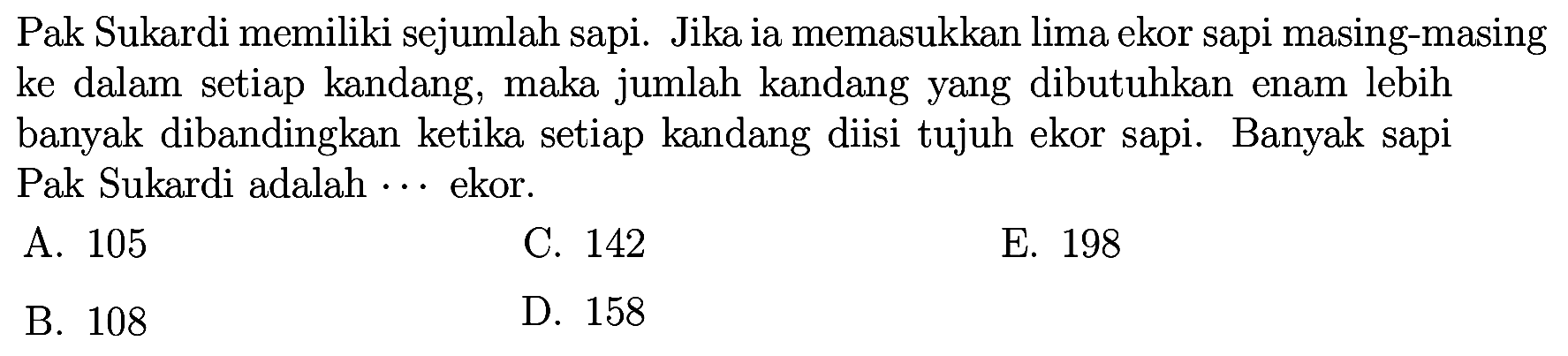 Pak Sukardi memiliki sejumlah sapi. Jika ia memasukkan lima ekor sapi masing-masing ke dalam setiap kandang, maka jumlah kandang yang dibutuhkan enam lebih banyak dibandingkan ketika setiap kandang diisi tujuh ekor sapi. Banyak sapi Pak Sukardi adalah $\cdots$ ekor.

A. 105
B. 108
C. 142
D. 158
E. 198